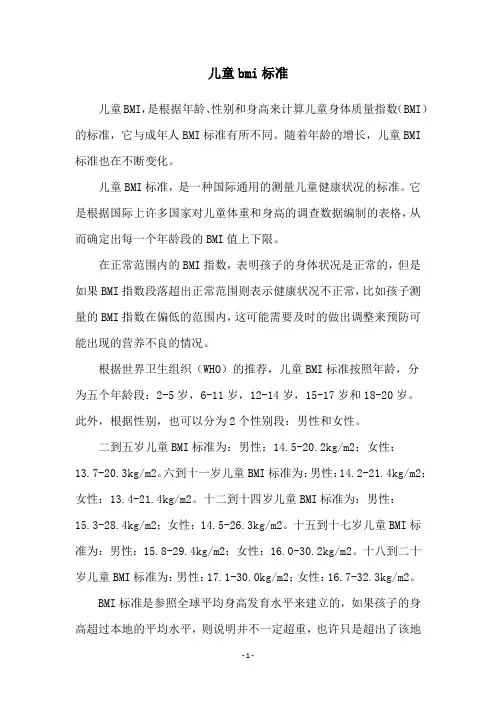 儿童bmi标准

儿童BMI，是根据年龄、性别和身高来计算儿童身体质量指数(BMI)的标准，它与成年人BMI标准有所不同。随着年龄的增长，儿童BMI标准也在不断变化。

儿童BMI标准，是一种国际通用的测量儿童健康状况的标准。它是根据国际上许多国家对儿童体重和身高的调查数据编制的表格，从而确定出每一个年龄段的BMI值上下限。

在正常范围内的BMI指数，表明孩子的身体状况是正常的，但是如果BMI指数段落超出正常范围则表示健康状况不正常，比如孩子测量的BMI指数在偏低的范围内，这可能需要及时的做出调整来预防可能出现的营养不良的情况。

根据世界卫生组织（WHO）的推荐，儿童BMI标准按照年龄，分为五个年龄段：2-5岁，6-11岁，12-14岁，15-17岁和18-20岁。此外，根据性别，也可以分为2个性别段：男性和女性。

二到五岁儿童BMI标准为：男性：14.5-20.2kg/m2；女性：13.7-20.3kg/m2。六到十一岁儿童BMI标准为：男性：14.2-21.4kg/m2；女性：13.4-21.4kg/m2。十二到十四岁儿童BMI标准为：男性：15.3-28.4kg/m2；女性：14.5-26.3kg/m2。十五到十七岁儿童BMI标准为：男性：15.8-29.4kg/m2；女性：16.0-30.2kg/m2。十八到二十岁儿童BMI标准为：男性：17.1-30.0kg/m2；女性：16.7-32.3kg/m2。

BMI标准是参照全球平均身高发育水平来建立的，如果孩子的身高超过本地的平均水平，则说明并不一定超重，也许只是超出了该地

-1-